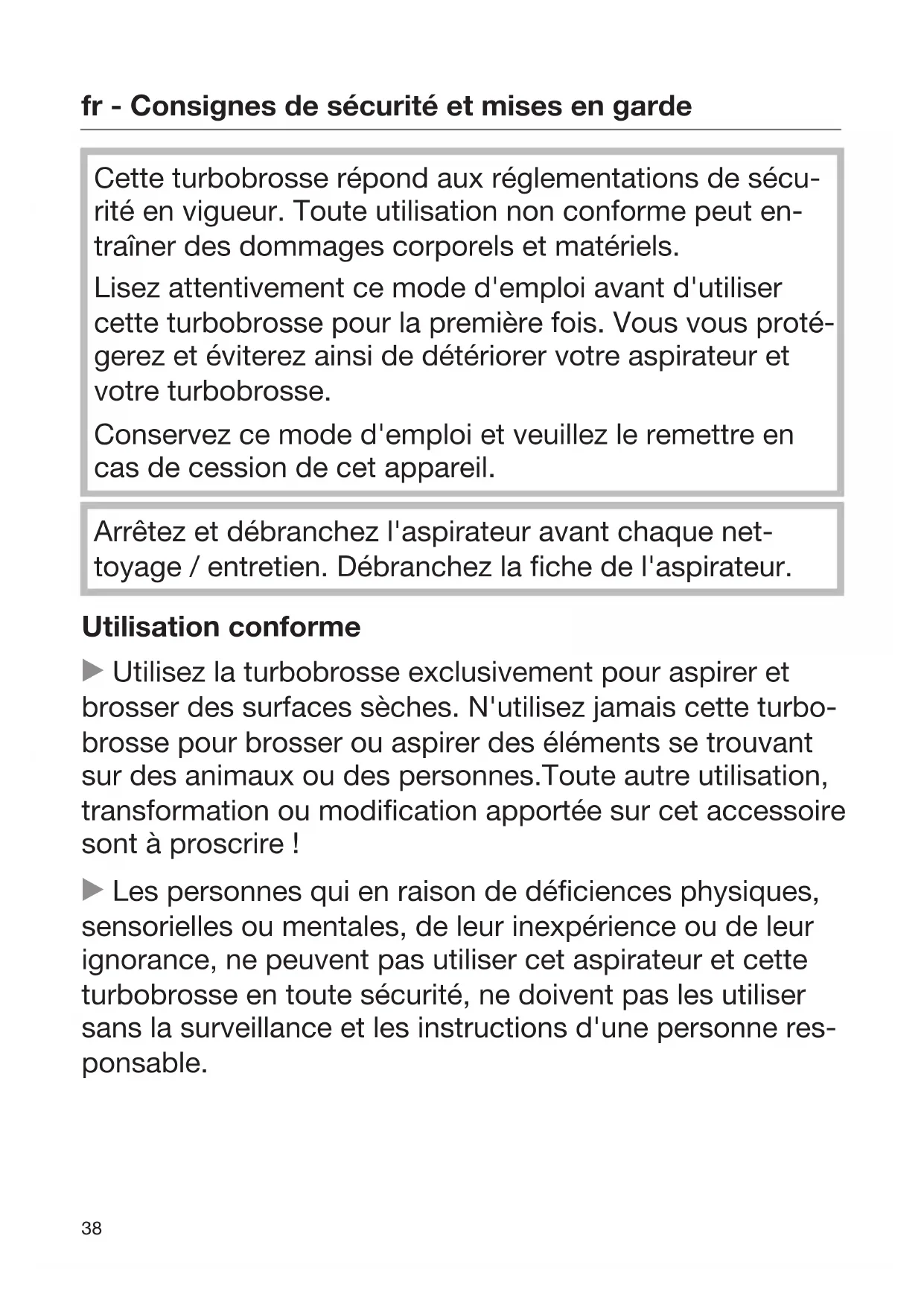 fr - Consignes de sécurité et mises en garde

Cette turbobrosse répond aux réglementations de sécurité en vigueur. Toute utilisation non conforme peut entraîner des dommages corporels et matériels.

Lisez attentivement ce mode d'emploi avant d'utiliser cette turbobrosse pour la première fois. Vous vous protégerez et éviterez ainsi de détériorer votre aspirateur et votre turbobrosse.

Conservez ce mode d'emploi et veuillez le remettre en cas de cession de cet appareil.

Arrêtez et débranchez l'aspirateur avant chaque nettoyage / entretien. Débranchez la fiche de l'aspirateur.

Utilisation conforme

▶ Utilisez la turbobrosse exclusivement pour aspirer et brosser des surfaces sèches. N'utilisez jamais cette turbobrosse pour brosser ou aspirer des éléments se trouvant sur des animaux ou des personnes.Toute autre utilisation, transformation ou modification apportée sur cet accessoire sont à proscrire !

▶ Les personnes qui en raison de déficiences physiques, sensorielles ou mentales, de leur inexpérience ou de leur ignorance, ne peuvent pas utiliser cet aspirateur et cette turbobrosse en toute sécurité, ne doivent pas les utiliser sans la surveillance et les instructions d'une personne responsable.

38